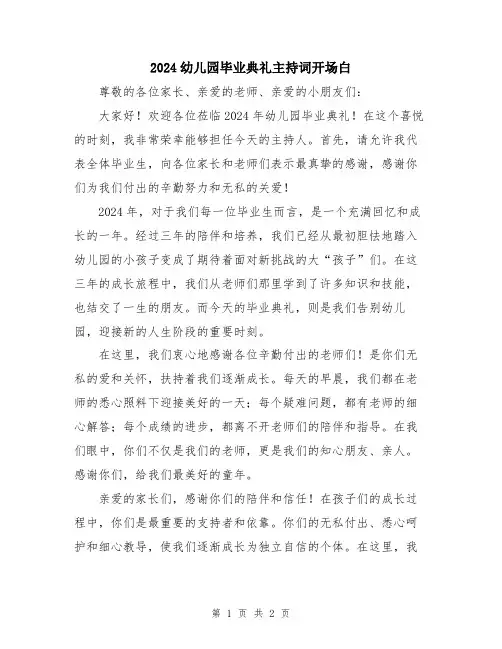 2024 幼儿园毕业典礼主持词开场白

尊敬的各位家长、亲爱的老师、亲爱的小朋友们：

大家好！欢迎各位莅临 2024 年幼儿园毕业典礼！在这个喜悦的时刻，我非常荣幸能够担任今天的主持人。首先，请允许我代表全体毕业生，向各位家长和老师们表示最真挚的感谢，感谢你们为我们付出的辛勤努力和无私的关爱！

2024 年，对于我们每一位毕业生而言，是一个充满回忆和成长的一年。经过三年的陪伴和培养，我们已经从最初胆怯地踏入幼儿园的小孩子变成了期待着面对新挑战的大“孩子”们。在这三年的成长旅程中，我们从老师们那里学到了许多知识和技能，也结交了一生的朋友。而今天的毕业典礼，则是我们告别幼儿园，迎接新的人生阶段的重要时刻。

在这里，我们衷心地感谢各位辛勤付出的老师们！是你们无私的爱和关怀，扶持着我们逐渐成长。每天的早晨，我们都在老师的悉心照料下迎接美好的一天；每个疑难问题，都有老师的细心解答；每个成绩的进步，都离不开老师们的陪伴和指导。在我们眼中，你们不仅是我们的老师，更是我们的知心朋友、亲人。感谢你们，给我们最美好的童年。

亲爱的家长们，感谢你们的陪伴和信任！在孩子们的成长过程中，你们是最重要的支持者和依靠。你们的无私付出、悉心呵护和细心教导，使我们逐渐成长为独立自信的个体。在这里，我

第 1 页 共 2 页